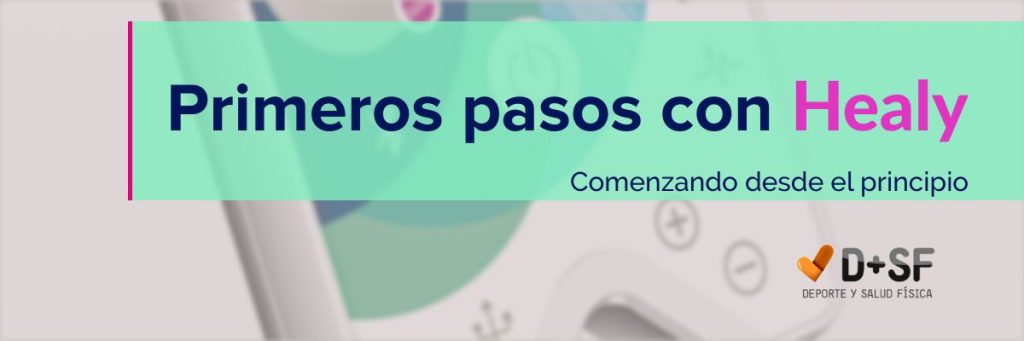 Primeros pasos con Healy

Comenzando desde el principio

D+SF
DEPORTE Y SALUD FÍSICA